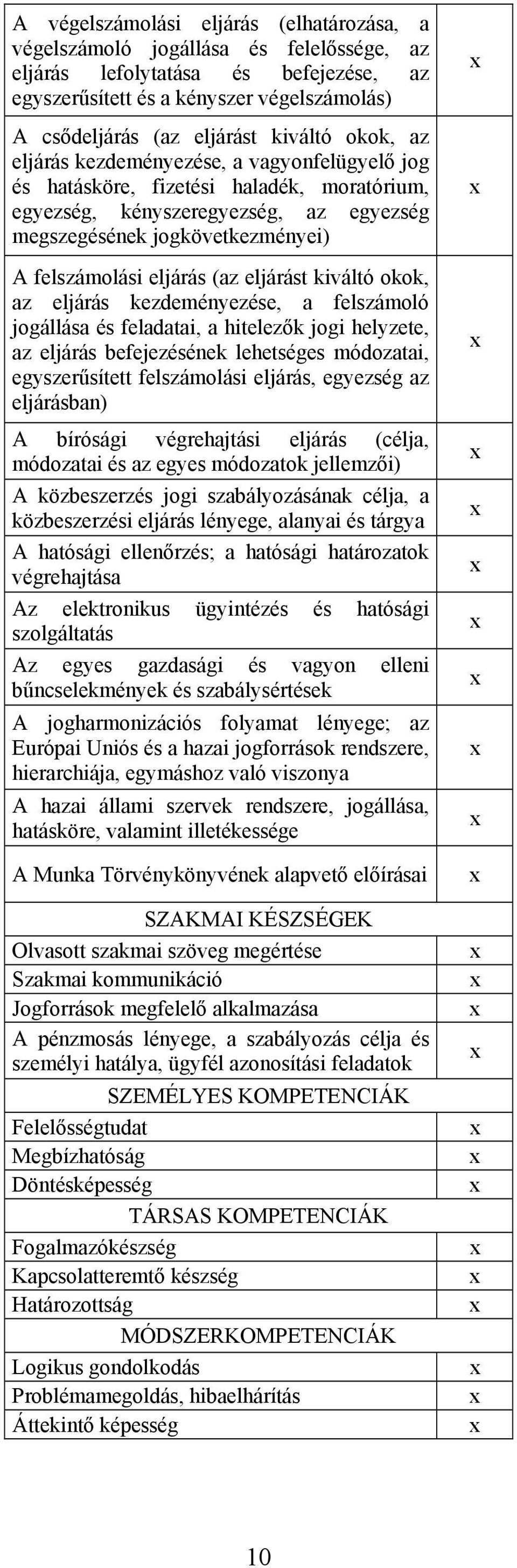 | | |
|---|---|
| A végelszámolási eljárás (elhatározása, a végelszámoló jogállása és felelőssége, az eljárás lefolytatása és befejezése, az egyszerűsített és a kényszer végelszámolás) | x |
| A csődeljárás (az eljárást kiváltó okok, az eljárás kezdeményezése, a vagyonfelügyelő jog és hatásköre, fizetési haladék, moratórium, egyezség, kényszeregyezség, az egyezség megszegésének jogkövetkezményei) | x |
| A felszámolási eljárás (az eljárást kiváltó okok, az eljárás kezdeményezése, a felszámoló jogállása és feladatai, a hitelezők jogi helyzete, az eljárás befejezésének lehetséges módozatai, egyszerűsített felszámolási eljárás, egyezség az eljárásban) | x |
| A bírósági végrehajtási eljárás (célja, módozatai és az egyes módozatok jellemzői) | x |
| A közbeszerzés jogi szabályozásának célja, a közbeszerzési eljárás lényege, alanyai és tárgya | x |
| A hatósági ellenőrzés; a hatósági határozatok végrehajtása | x |
| Az elektronikus ügyintézés és hatósági szolgáltatás | x |
| Az egyes gazdasági és vagyon elleni bűncselekmények és szabálysértések | x |
| A jogharmonizációs folyamat lényege; az Európai Uniós és a hazai jogforrások rendszere, hierarchiája, egymáshoz való viszonya | x |
| A hazai állami szervek rendszere, jogállása, hatásköre, valamint illetékessége | x |
| A Munka Törvénykönyvének alapvető előírásai | x |
| SZAKMAI KÉSZSÉGEK | |
| Olvasott szakmai szöveg megértése | x |
| Szakmai kommunikáció | x |
| Jogforrások megfelelő alkalmazása | x |
| A pénzmosás lényege, a szabályozás célja és személyi hatálya, ügyfél azonosítási feladatok | x |
| SZEMÉLYES KOMPETENCIÁK | |
| Felelősségtudat | x |
| Megbízhatóság | x |
| Döntésképesség | x |
| TÁRSAS KOMPETENCIÁK | |
| Fogalmazókészség | x |
| Kapcsolatteremtő készség | x |
| Határozottság | x |
| MÓDSZERKOMPETENCIÁK | |
| Logikus gondolkodás | x |
| Problémamegoldás, hibaelhárítás | x |
| Áttekintő képesség | x |

10